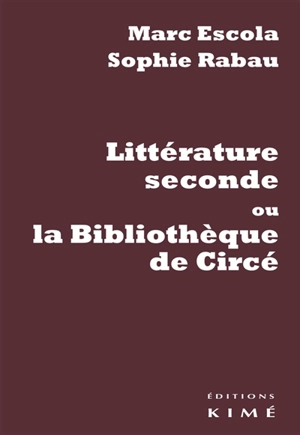 Marc Escola
Sophie Rabau

Littérature seconde ou la Bibliothèque de Circé

ÉDITIONS
KIMÉ